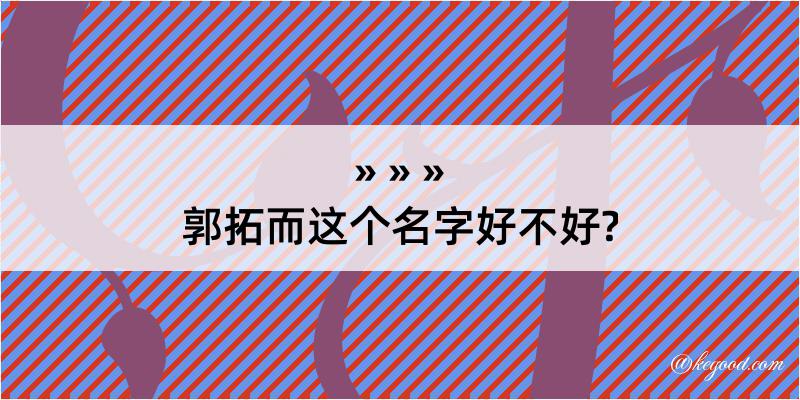 » » »
郭拓而这个名字好不好?

@kegood.com